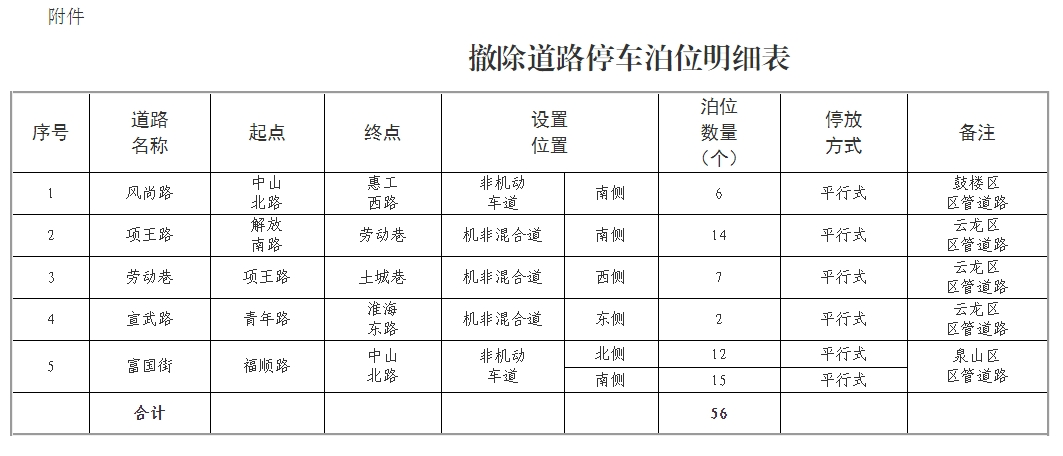 附件

撤除道路停车泊位明细表

| 序号 | 道路名称 | 起点 | 终点 | 设置位置 | | 泊位数量（个） | 停放方式 | 备注 |
|---|---|---|---|---|---|---|---|---|
| 1 | 风尚路 | 中山北路 | 惠工西路 | 非机动车道 | 南侧 | 6 | 平行式 | 鼓楼区区管道路 |
| 2 | 项王路 | 解放南路 | 劳动巷 | 机非混合道 | 南侧 | 14 | 平行式 | 云龙区区管道路 |
| 3 | 劳动巷 | 项王路 | 土城巷 | 机非混合道 | 西侧 | 7 | 平行式 | 云龙区区管道路 |
| 4 | 宣武路 | 青年路 | 淮海东路 | 机非混合道 | 东侧 | 2 | 平行式 | 云龙区区管道路 |
| 5 | 富国街 | 福顺路 | 中山北路 | 非机动车道 | 北侧 | 12 | 平行式 | 泉山区区管道路 |
| | | | | | 南侧 | 15 | 平行式 | |
| | 合计 | | | | | 56 | | |